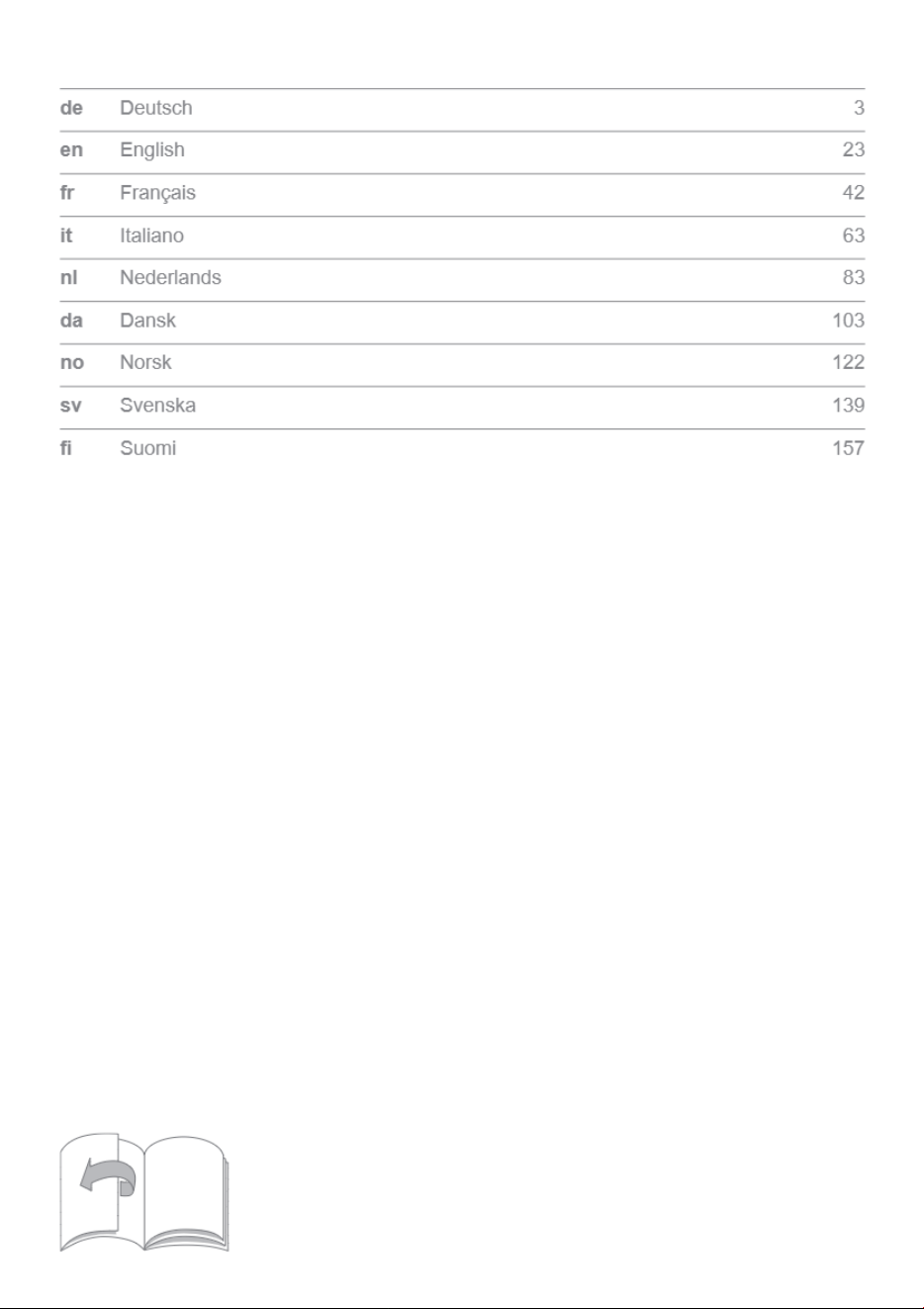 de Deutsch 3

en English 23

fr Français 42

it Italiano 63

nl Nederlands 83

da Dansk 103

no Norsk 122

sv Svenska 139

fi Suomi 157